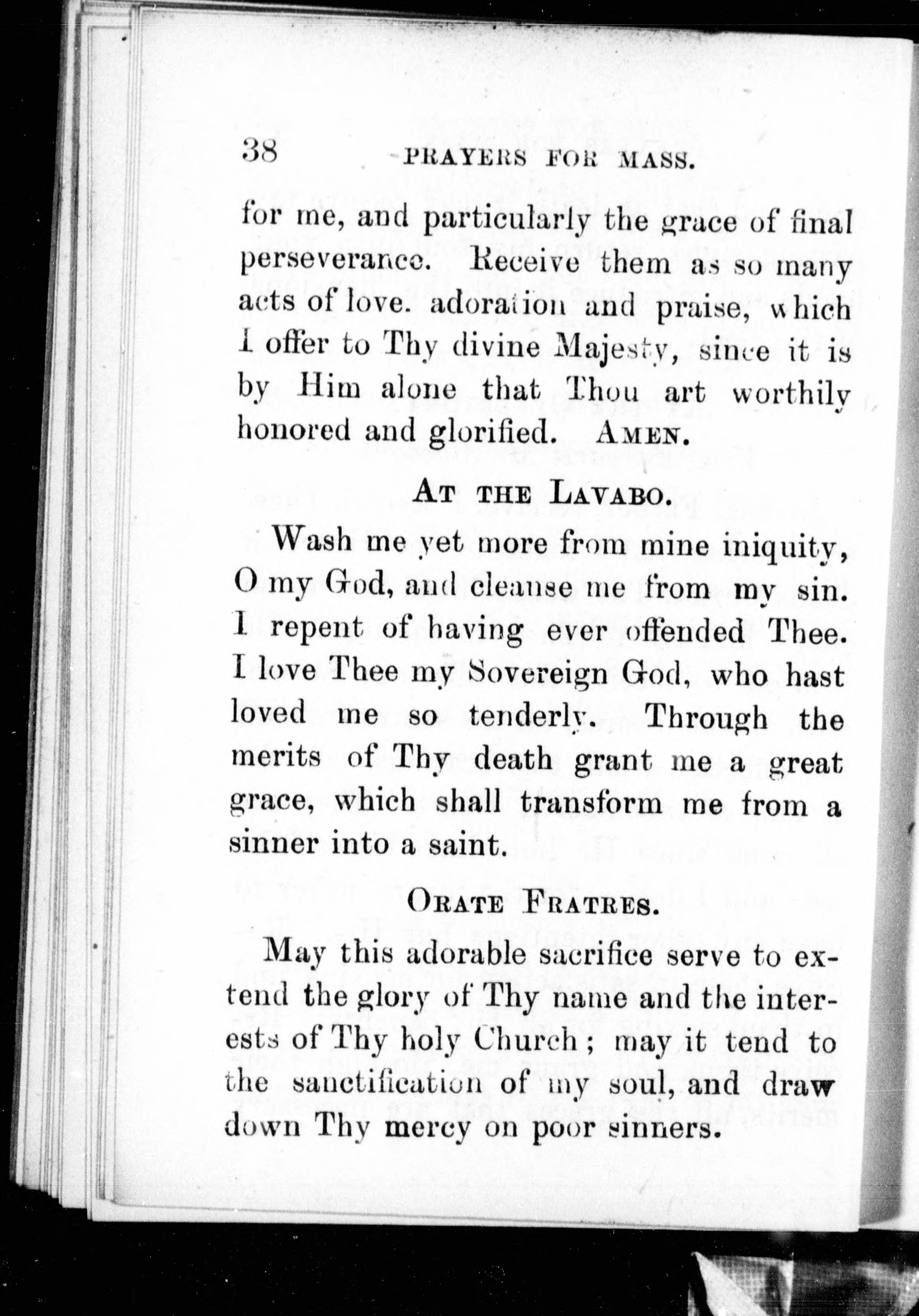 38 PRAYERS FOR MASS.

for me, and particularly the grace of final perseverance. Receive them as so many acts of love. adoration and praise, which I offer to Thy divine Majesty, since it is by Him alone that Thou art worthily honored and glorified. AMEN.

AT THE LAVABO.

Wash me yet more from mine iniquity, O my God, and cleanse me from my sin. I repent of having ever offended Thee. I love Thee my Sovereign God, who hast loved me so tenderly. Through the merits of Thy death grant me a great grace, which shall transform me from a sinner into a saint.

ORATE FRATRES.

May this adorable sacrifice serve to extend the glory of Thy name and the interests of Thy holy Church; may it tend to the sanctification of my soul, and draw down Thy mercy on poor sinners.